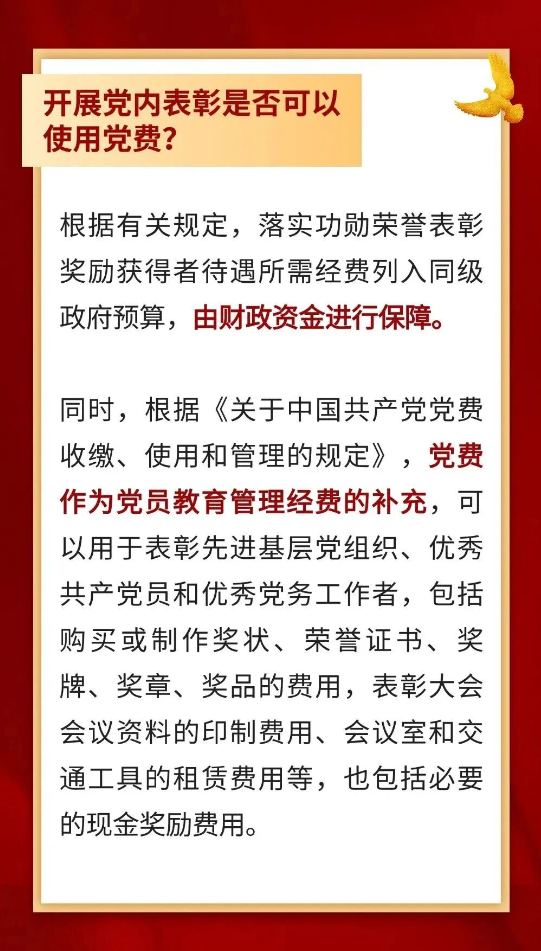 开展党内表彰是否可以使用党费？

根据有关规定，落实功勋荣誉表彰奖励获得者待遇所需经费列入同级政府预算，由财政资金进行保障。

同时，根据《关于中国共产党党费收缴、使用和管理的规定》，党费作为党员教育管理经费的补充，可以用于表彰先进基层党组织、优秀共产党员和优秀党务工作者，包括购买或制作奖状、荣誉证书、奖牌、奖章、奖品的费用，表彰大会会议资料的印制费用、会议室和交通工具的租赁费用等，也包括必要的现金奖励费用。